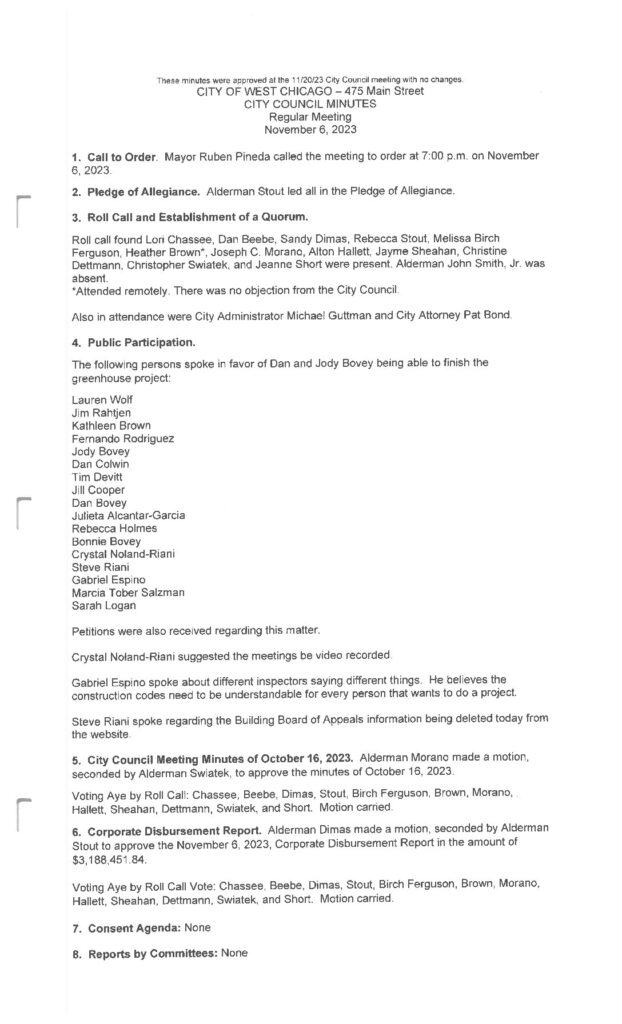 These minutes were approved at the 11/20/23 City Council meeting with no changes.
CITY OF WEST CHICAGO – 475 Main Street
CITY COUNCIL MINUTES
Regular Meeting
November 6, 2023

1. Call to Order. Mayor Ruben Pineda called the meeting to order at 7:00 p.m. on November 6, 2023.

2. Pledge of Allegiance. Alderman Stout led all in the Pledge of Allegiance.

3. Roll Call and Establishment of a Quorum.

Roll call found Lori Chassee, Dan Beebe, Sandy Dimas, Rebecca Stout, Melissa Birch Ferguson, Heather Brown*, Joseph C. Morano, Alton Hallett, Jayme Sheahan, Christine Dettmann, Christopher Swiatek, and Jeanne Short were present. Alderman John Smith, Jr. was absent.
*Attended remotely. There was no objection from the City Council.

Also in attendance were City Administrator Michael Guttman and City Attorney Pat Bond.

4. Public Participation.

The following persons spoke in favor of Dan and Jody Bovey being able to finish the greenhouse project:

Lauren Wolf
Jim Rahtjen
Kathleen Brown
Fernando Rodriguez
Jody Bovey
Dan Colwin
Tim Devitt
Jill Cooper
Dan Bovey
Julieta Alcantar-Garcia
Rebecca Holmes
Bonnie Bovey
Crystal Noland-Riani
Steve Riani
Gabriel Espino
Marcia Tober Salzman
Sarah Logan

Petitions were also received regarding this matter.

Crystal Noland-Riani suggested the meetings be video recorded.

Gabriel Espino spoke about different inspectors saying different things. He believes the construction codes need to be understandable for every person that wants to do a project.

Steve Riani spoke regarding the Building Board of Appeals information being deleted today from the website.

5. City Council Meeting Minutes of October 16, 2023. Alderman Morano made a motion, seconded by Alderman Swiatek, to approve the minutes of October 16, 2023.

Voting Aye by Roll Call: Chassee, Beebe, Dimas, Stout, Birch Ferguson, Brown, Morano, Hallett, Sheahan, Dettmann, Swiatek, and Short. Motion carried.

6. Corporate Disbursement Report. Alderman Dimas made a motion, seconded by Alderman Stout to approve the November 6, 2023, Corporate Disbursement Report in the amount of $3,188,451.84.

Voting Aye by Roll Call Vote: Chassee, Beebe, Dimas, Stout, Birch Ferguson, Brown, Morano, Hallett, Sheahan, Dettmann, Swiatek, and Short. Motion carried.

7. Consent Agenda: None

8. Reports by Committees: None